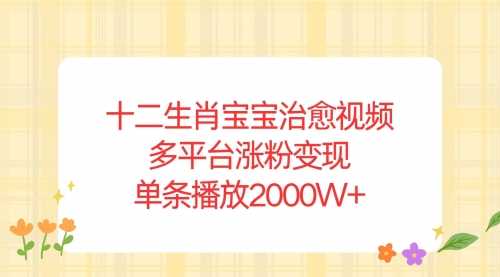 十二生肖宝宝治愈视频
多平台涨粉变现
单条播放2000W+